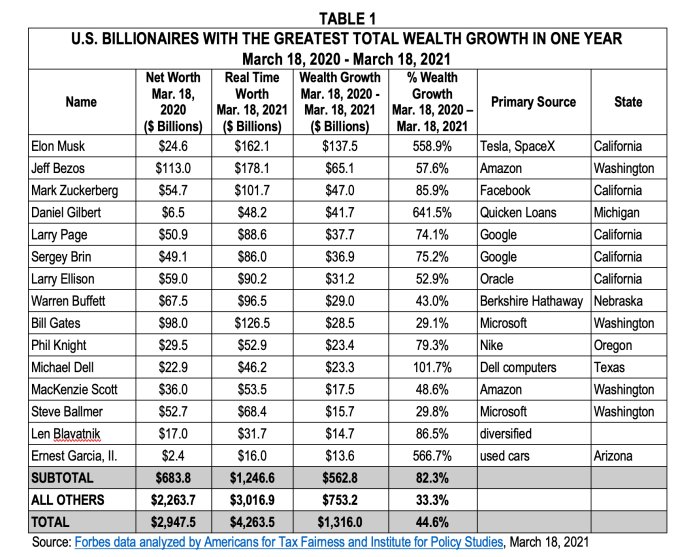 TABLE 1

U.S. BILLIONAIRES WITH THE GREATEST TOTAL WEALTH GROWTH IN ONE YEAR
March 18, 2020 - March 18, 2021

| Name | Net Worth Mar. 18, 2020 ($ Billions) | Real Time Worth Mar. 18, 2021 ($ Billions) | Wealth Growth Mar. 18, 2020 - Mar. 18, 2021 ($ Billions) | % Wealth Growth Mar. 18, 2020 – Mar. 18, 2021 | Primary Source | State |
|---|---|---|---|---|---|---|
| Elon Musk | $24.6 | $162.1 | $137.5 | 558.9% | Tesla, SpaceX | California |
| Jeff Bezos | $113.0 | $178.1 | $65.1 | 57.6% | Amazon | Washington |
| Mark Zuckerberg | $54.7 | $101.7 | $47.0 | 85.9% | Facebook | California |
| Daniel Gilbert | $6.5 | $48.2 | $41.7 | 641.5% | Quicken Loans | Michigan |
| Larry Page | $50.9 | $88.6 | $37.7 | 74.1% | Google | California |
| Sergey Brin | $49.1 | $86.0 | $36.9 | 75.2% | Google | California |
| Larry Ellison | $59.0 | $90.2 | $31.2 | 52.9% | Oracle | California |
| Warren Buffett | $67.5 | $96.5 | $29.0 | 43.0% | Berkshire Hathaway | Nebraska |
| Bill Gates | $98.0 | $126.5 | $28.5 | 29.1% | Microsoft | Washington |
| Phil Knight | $29.5 | $52.9 | $23.4 | 79.3% | Nike | Oregon |
| Michael Dell | $22.9 | $46.2 | $23.3 | 101.7% | Dell computers | Texas |
| MacKenzie Scott | $36.0 | $53.5 | $17.5 | 48.6% | Amazon | Washington |
| Steve Ballmer | $52.7 | $68.4 | $15.7 | 29.8% | Microsoft | Washington |
| Len Blavatnik | $17.0 | $31.7 | $14.7 | 86.5% | diversified | |
| Ernest Garcia, II. | $2.4 | $16.0 | $13.6 | 566.7% | used cars | Arizona |
| SUBTOTAL | $683.8 | $1,246.6 | $562.8 | 82.3% | | |
| ALL OTHERS | $2,263.7 | $3,016.9 | $753.2 | 33.3% | | |
| TOTAL | $2,947.5 | $4,263.5 | $1,316.0 | 44.6% | | |

Source: Forbes data analyzed by Americans for Tax Fairness and Institute for Policy Studies, March 18, 2021